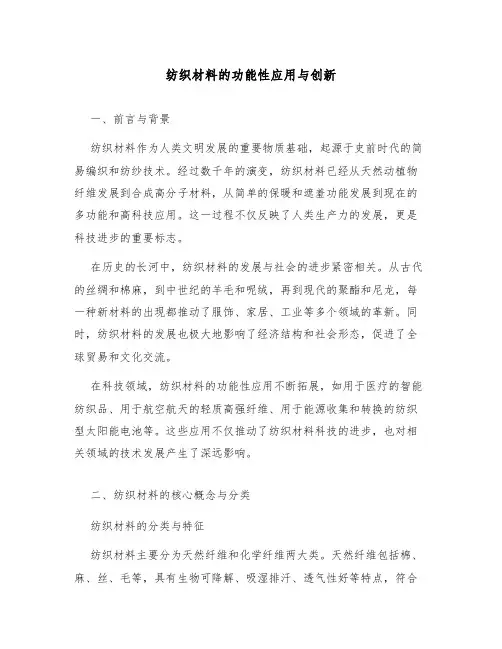 纺织材料的功能性应用与创新

一、前言与背景

纺织材料作为人类文明发展的重要物质基础，起源于史前时代的简易编织和纺纱技术。经过数千年的演变，纺织材料已经从天然动植物纤维发展到合成高分子材料，从简单的保暖和遮羞功能发展到现在的多功能和高科技应用。这一过程不仅反映了人类生产力的发展，更是科技进步的重要标志。

在历史的长河中，纺织材料的发展与社会的进步紧密相关。从古代的丝绸和棉麻，到中世纪的羊毛和呢绒，再到现代的聚酯和尼龙，每一种新材料的出现都推动了服饰、家居、工业等多个领域的革新。同时，纺织材料的发展也极大地影响了经济结构和社会形态，促进了全球贸易和文化交流。

在科技领域，纺织材料的功能性应用不断拓展，如用于医疗的智能纺织品、用于航空航天的轻质高强纤维、用于能源收集和转换的纺织型太阳能电池等。这些应用不仅推动了纺织材料科技的进步，也对相关领域的技术发展产生了深远影响。

二、纺织材料的核心概念与分类

纺织材料的分类与特征

纺织材料主要分为天然纤维和化学纤维两大类。天然纤维包括棉、麻、丝、毛等，具有生物可降解、吸湿排汗、透气性好等特点，符合